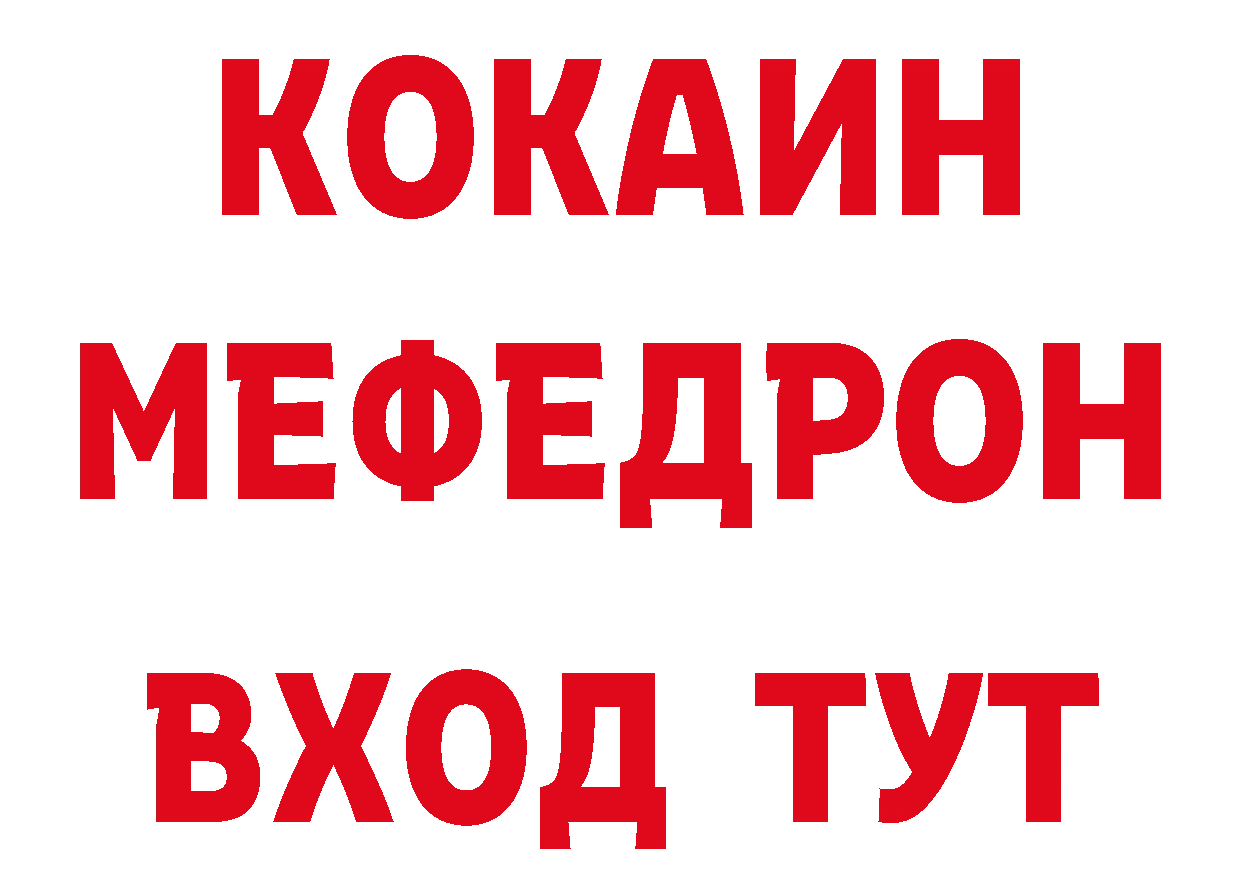 КОКАИН
МЕФЕДРОН
ВХОД ТУТ